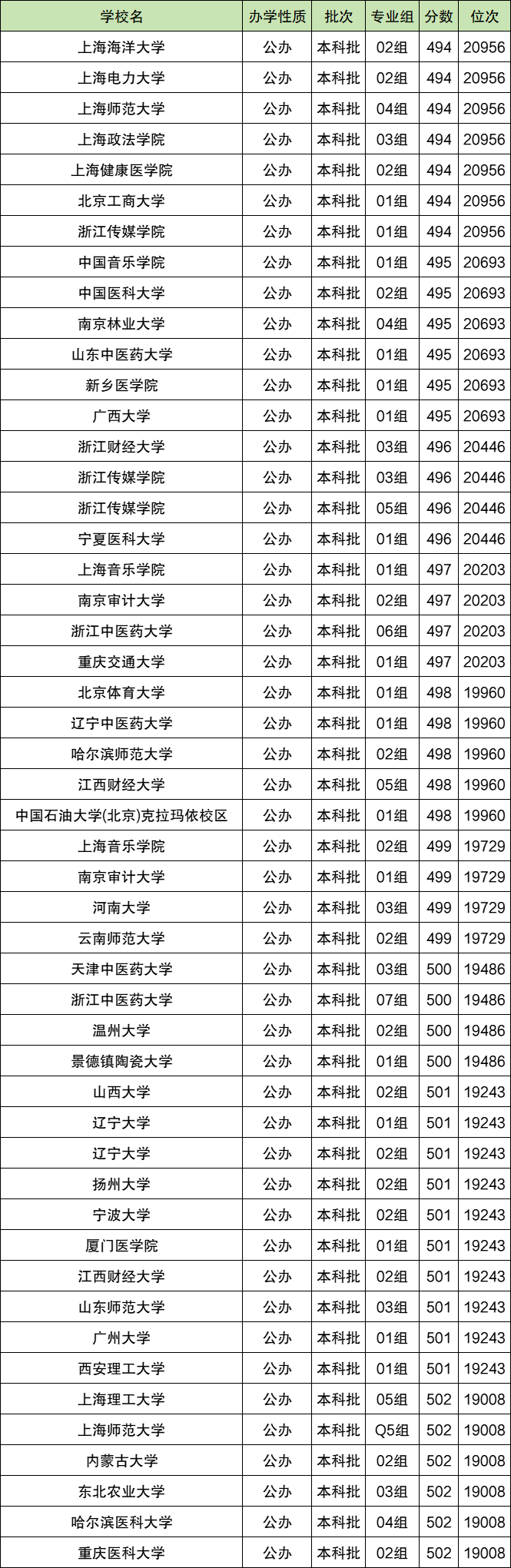 | 学校名 | 办学性质 | 批次 | 专业组 | 分数 | 位次 |
|---|---|---|---|---|---|
| 上海海洋大学 | 公办 | 本科批 | 02组 | 494 | 20956 |
| 上海电力大学 | 公办 | 本科批 | 02组 | 494 | 20956 |
| 上海师范大学 | 公办 | 本科批 | 04组 | 494 | 20956 |
| 上海政法学院 | 公办 | 本科批 | 03组 | 494 | 20956 |
| 上海健康医学院 | 公办 | 本科批 | 02组 | 494 | 20956 |
| 北京工商大学 | 公办 | 本科批 | 01组 | 494 | 20956 |
| 浙江传媒学院 | 公办 | 本科批 | 01组 | 494 | 20956 |
| 中国音乐学院 | 公办 | 本科批 | 01组 | 495 | 20693 |
| 中国医科大学 | 公办 | 本科批 | 02组 | 495 | 20693 |
| 南京林业大学 | 公办 | 本科批 | 04组 | 495 | 20693 |
| 山东中医药大学 | 公办 | 本科批 | 01组 | 495 | 20693 |
| 新乡医学院 | 公办 | 本科批 | 01组 | 495 | 20693 |
| 广西大学 | 公办 | 本科批 | 01组 | 495 | 20693 |
| 浙江财经大学 | 公办 | 本科批 | 03组 | 496 | 20446 |
| 浙江传媒学院 | 公办 | 本科批 | 03组 | 496 | 20446 |
| 浙江传媒学院 | 公办 | 本科批 | 05组 | 496 | 20446 |
| 宁夏医科大学 | 公办 | 本科批 | 01组 | 496 | 20446 |
| 上海音乐学院 | 公办 | 本科批 | 01组 | 497 | 20203 |
| 南京审计大学 | 公办 | 本科批 | 02组 | 497 | 20203 |
| 浙江中医药大学 | 公办 | 本科批 | 06组 | 497 | 20203 |
| 重庆交通大学 | 公办 | 本科批 | 01组 | 497 | 20203 |
| 北京体育大学 | 公办 | 本科批 | 01组 | 498 | 19960 |
| 辽宁中医药大学 | 公办 | 本科批 | 01组 | 498 | 19960 |
| 哈尔滨师范大学 | 公办 | 本科批 | 02组 | 498 | 19960 |
| 江西财经大学 | 公办 | 本科批 | 05组 | 498 | 19960 |
| 中国石油大学(北京)克拉玛依校区 | 公办 | 本科批 | 01组 | 498 | 19960 |
| 上海音乐学院 | 公办 | 本科批 | 02组 | 499 | 19729 |
| 南京审计大学 | 公办 | 本科批 | 01组 | 499 | 19729 |
| 河南大学 | 公办 | 本科批 | 03组 | 499 | 19729 |
| 云南师范大学 | 公办 | 本科批 | 02组 | 499 | 19729 |
| 天津中医药大学 | 公办 | 本科批 | 03组 | 500 | 19486 |
| 浙江中医药大学 | 公办 | 本科批 | 07组 | 500 | 19486 |
| 温州大学 | 公办 | 本科批 | 02组 | 500 | 19486 |
| 景德镇陶瓷大学 | 公办 | 本科批 | 01组 | 500 | 19486 |
| 山西大学 | 公办 | 本科批 | 02组 | 501 | 19243 |
| 辽宁大学 | 公办 | 本科批 | 01组 | 501 | 19243 |
| 辽宁大学 | 公办 | 本科批 | 02组 | 501 | 19243 |
| 扬州大学 | 公办 | 本科批 | 02组 | 501 | 19243 |
| 宁波大学 | 公办 | 本科批 | 02组 | 501 | 19243 |
| 厦门医学院 | 公办 | 本科批 | 01组 | 501 | 19243 |
| 江西财经大学 | 公办 | 本科批 | 02组 | 501 | 19243 |
| 山东师范大学 | 公办 | 本科批 | 03组 | 501 | 19243 |
| 广州大学 | 公办 | 本科批 | 01组 | 501 | 19243 |
| 西安理工大学 | 公办 | 本科批 | 01组 | 501 | 19243 |
| 上海理工大学 | 公办 | 本科批 | 05组 | 502 | 19008 |
| 上海师范大学 | 公办 | 本科批 | Q5组 | 502 | 19008 |
| 内蒙古大学 | 公办 | 本科批 | 02组 | 502 | 19008 |
| 东北农业大学 | 公办 | 本科批 | 03组 | 502 | 19008 |
| 哈尔滨医科大学 | 公办 | 本科批 | 04组 | 502 | 19008 |
| 重庆医科大学 | 公办 | 本科批 | 02组 | 502 | 19008 |